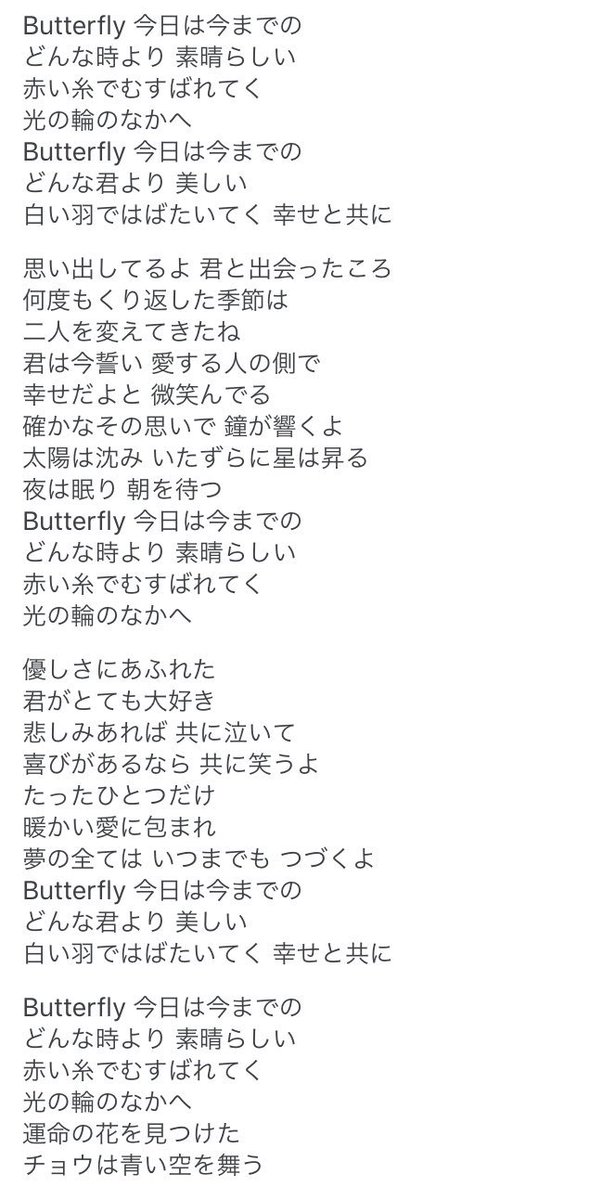 Butterfly 今日は今までの
どんな時より 素晴らしい
赤い糸でむすばれてく
光の輪のなかへ
Butterfly 今日は今までの
どんな君より 美しい
白い羽ではばたいてく 幸せと共に

思い出してるよ 君と出会ったころ
何度もくり返した季節は
二人を変えてきたね
君は今誓い 愛する人の側で
幸せだよと 微笑んでる
確かなその思いで 鐘が響くよ
太陽は沈み いたずらに星は昇る
夜は眠り 朝を待つ
Butterfly 今日は今までの
どんな時より 素晴らしい
赤い糸でむすばれてく
光の輪のなかへ

優しさにあふれた
君がとても大好き
悲しみあれば 共に泣いて
喜びがあるなら 共に笑うよ
たったひとつだけ
暖かい愛に包まれ
夢の全ては いつまでも つづくよ
Butterfly 今日は今までの
どんな君より 美しい
白い羽ではばたいてく 幸せと共に

Butterfly 今日は今までの
どんな時より 素晴らしい
赤い糸でむすばれてく
光の輪のなかへ
運命の花を見つけた
チョウは青い空を舞う